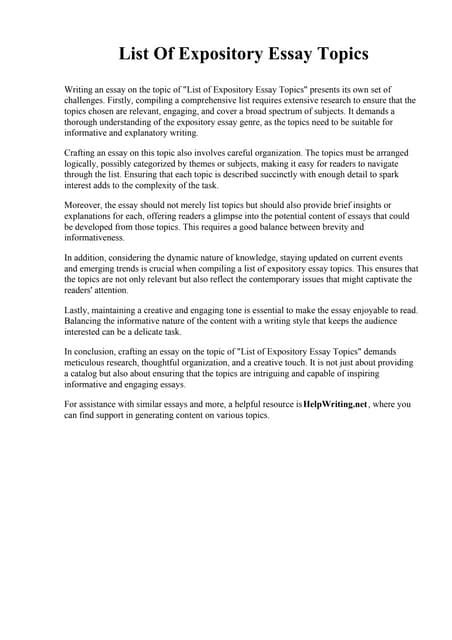 List Of Expository Essay Topics

Writing an essay on the topic of "List of Expository Essay Topics" presents its own set of challenges. Firstly, compiling a comprehensive list requires extensive research to ensure that the topics chosen are relevant, engaging, and cover a broad spectrum of subjects. It demands a thorough understanding of the expository essay genre, as the topics need to be suitable for informative and explanatory writing.

Crafting an essay on this topic also involves careful organization. The topics must be arranged logically, possibly categorized by themes or subjects, making it easy for readers to navigate through the list. Ensuring that each topic is described succinctly with enough detail to spark interest adds to the complexity of the task.

Moreover, the essay should not merely list topics but should also provide brief insights or explanations for each, offering readers a glimpse into the potential content of essays that could be developed from those topics. This requires a good balance between brevity and informativeness.

In addition, considering the dynamic nature of knowledge, staying updated on current events and emerging trends is crucial when compiling a list of expository essay topics. This ensures that the topics are not only relevant but also reflect the contemporary issues that might captivate the readers' attention.

Lastly, maintaining a creative and engaging tone is essential to make the essay enjoyable to read. Balancing the informative nature of the content with a writing style that keeps the audience interested can be a delicate task.

In conclusion, crafting an essay on the topic of "List of Expository Essay Topics" demands meticulous research, thoughtful organization, and a creative touch. It is not just about providing a catalog but also about ensuring that the topics are intriguing and capable of inspiring informative and engaging essays.

For assistance with similar essays and more, a helpful resource is HelpWriting.net, where you can find support in generating content on various topics.